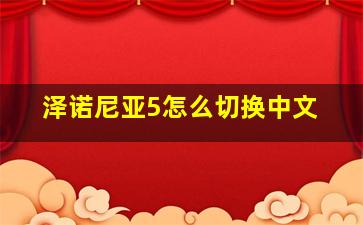 泽诺尼亚5怎么切换中文